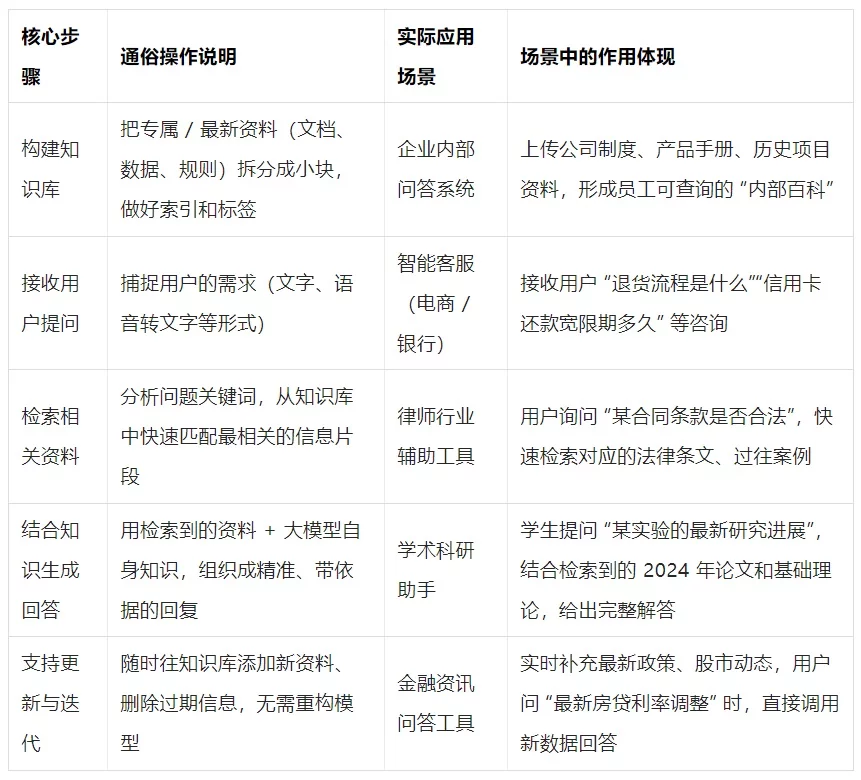 | 核心步骤 | 通俗操作说明 | 实际应用场景 | 场景中的作用体现 |
|---|---|---|---|
| 构建知识库 | 把专属 / 最新资料（文档、数据、规则）拆分成小块，做好索引和标签 | 企业内部问答系统 | 上传公司制度、产品手册、历史项目资料，形成员工可查询的 “内部百科” |
| 接收用户提问 | 捕捉用户的需求（文字、语音转文字等形式） | 智能客服（电商 / 银行） | 接收用户 “退货流程是什么”“信用卡还款宽限期多久” 等咨询 |
| 检索相关资料 | 分析问题关键词，从知识库中快速匹配最相关的信息片段 | 律师行业辅助工具 | 用户询问 “某合同条款是否合法”，快速检索对应的法律条文、过往案例 |
| 结合知识生成回答 | 用检索到的资料 + 大模型自身知识，组织成精准、带依据的回复 | 学术科研助手 | 学生提问 “某实验的最新研究进展”，结合检索到的 2024 年论文和基础理论，给出完整解答 |
| 支持更新与迭代 | 随时往知识库添加新资料、删除过期信息，无需重构模型 | 金融资讯问答工具 | 实时补充最新政策、股市动态，用户问 “最新房贷利率调整” 时，直接调用新数据回答 |